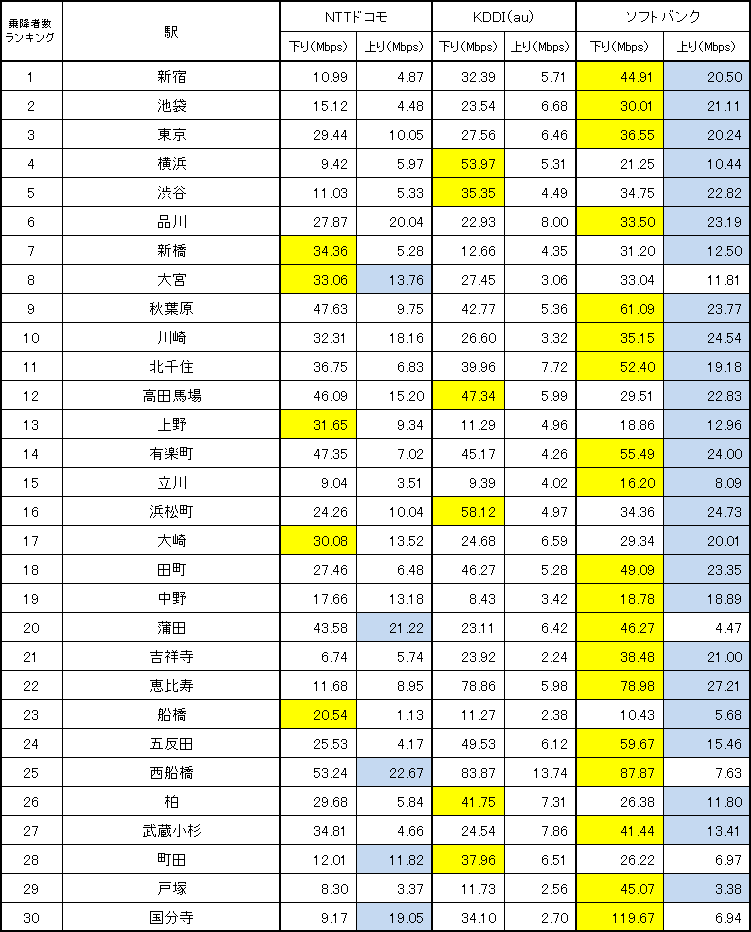 | 乗降者数ランキング | 駅 | NTTドコモ 下り(Mbps) | NTTドコモ 上り(Mbps) | KDDI(au) 下り(Mbps) | KDDI(au) 上り(Mbps) | ソフトバンク 下り(Mbps) | ソフトバンク 上り(Mbps) |
|---|---|---|---|---|---|---|---|
| 1 | 新宿 | 10.99 | 4.87 | 32.39 | 5.71 | 44.91 | 20.50 |
| 2 | 池袋 | 15.12 | 4.48 | 23.54 | 6.68 | 30.01 | 21.11 |
| 3 | 東京 | 29.44 | 10.05 | 27.56 | 6.46 | 36.55 | 20.24 |
| 4 | 横浜 | 9.42 | 5.97 | 53.97 | 5.31 | 21.25 | 10.44 |
| 5 | 渋谷 | 11.03 | 5.33 | 35.35 | 4.49 | 34.75 | 22.82 |
| 6 | 品川 | 27.87 | 20.04 | 22.93 | 8.00 | 33.50 | 23.19 |
| 7 | 新橋 | 34.36 | 5.28 | 12.66 | 4.35 | 31.20 | 12.50 |
| 8 | 大宮 | 33.06 | 13.76 | 27.45 | 3.06 | 33.04 | 11.81 |
| 9 | 秋葉原 | 47.63 | 9.75 | 42.77 | 5.36 | 61.09 | 23.77 |
| 10 | 川崎 | 32.31 | 18.16 | 26.60 | 3.32 | 35.15 | 24.54 |
| 11 | 北千住 | 36.75 | 6.83 | 39.96 | 7.72 | 52.40 | 19.18 |
| 12 | 高田馬場 | 46.09 | 15.20 | 47.34 | 5.99 | 29.51 | 22.83 |
| 13 | 上野 | 31.65 | 9.34 | 11.29 | 4.96 | 18.86 | 12.96 |
| 14 | 有楽町 | 47.35 | 7.02 | 45.17 | 4.26 | 55.49 | 24.00 |
| 15 | 立川 | 9.04 | 3.51 | 9.39 | 4.02 | 16.20 | 8.09 |
| 16 | 浜松町 | 24.26 | 10.04 | 58.12 | 4.97 | 34.36 | 24.73 |
| 17 | 大崎 | 30.08 | 13.52 | 24.68 | 6.59 | 29.34 | 20.01 |
| 18 | 田町 | 27.46 | 6.48 | 46.27 | 5.28 | 49.09 | 23.35 |
| 19 | 中野 | 17.66 | 13.18 | 8.43 | 3.42 | 18.78 | 18.89 |
| 20 | 蒲田 | 43.58 | 21.22 | 23.11 | 6.42 | 46.27 | 4.47 |
| 21 | 吉祥寺 | 6.74 | 5.74 | 23.92 | 2.24 | 38.48 | 21.00 |
| 22 | 恵比寿 | 11.68 | 8.95 | 78.86 | 5.98 | 78.98 | 27.21 |
| 23 | 船橋 | 20.54 | 1.13 | 11.27 | 2.38 | 10.43 | 5.68 |
| 24 | 五反田 | 25.53 | 4.17 | 49.53 | 6.12 | 59.67 | 15.46 |
| 25 | 西船橋 | 53.24 | 22.67 | 83.87 | 13.74 | 87.87 | 7.63 |
| 26 | 柏 | 29.68 | 5.84 | 41.75 | 7.31 | 26.38 | 11.80 |
| 27 | 武蔵小杉 | 34.81 | 4.66 | 24.54 | 7.86 | 41.44 | 13.41 |
| 28 | 町田 | 12.01 | 11.82 | 37.96 | 6.51 | 26.22 | 6.97 |
| 29 | 戸塚 | 8.30 | 3.37 | 11.73 | 2.56 | 45.07 | 3.38 |
| 30 | 国分寺 | 9.17 | 19.05 | 34.10 | 2.70 | 119.67 | 6.94 |